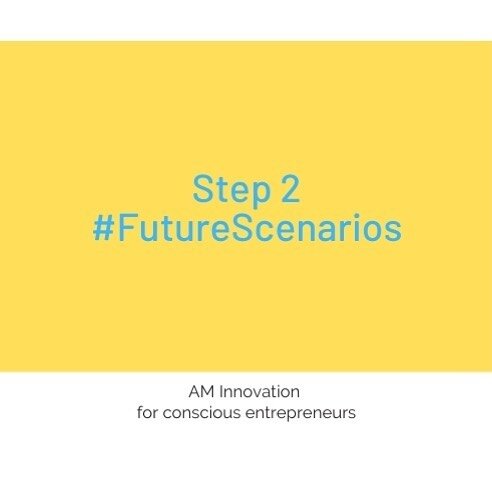 Step 2
#FutureScenarios

AM Innovation
for conscious entrepreneurs